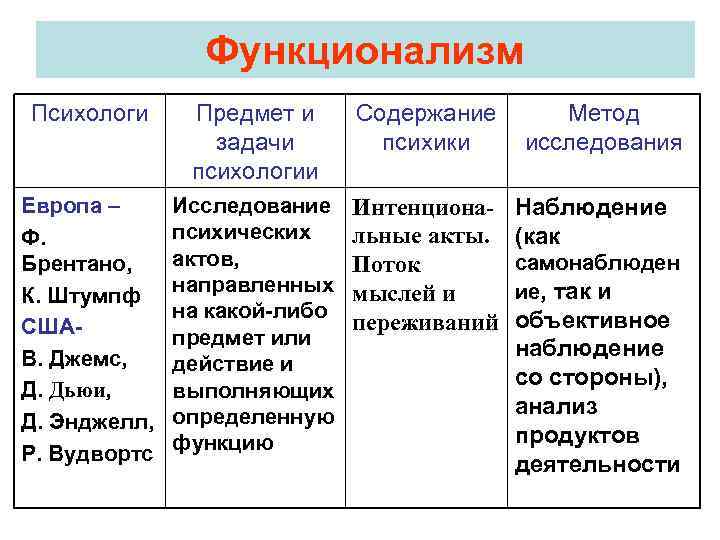 Функционализм

| Психологи | Предмет и задачи психологии | Содержание психики | Метод исследования |
|---|---|---|---|
| Европа – Ф. Брентано, К. Штумпф США- В. Джемс, Д. Дьюи, Д. Энджелл, Р. Вудвортс | Исследование психических актов, направленных на какой-либо предмет или действие и выполняющих определенную функцию | Интенциональные акты. Поток мыслей и переживаний | Наблюдение (как самонаблюдение, так и объективное наблюдение со стороны), анализ продуктов деятельности |